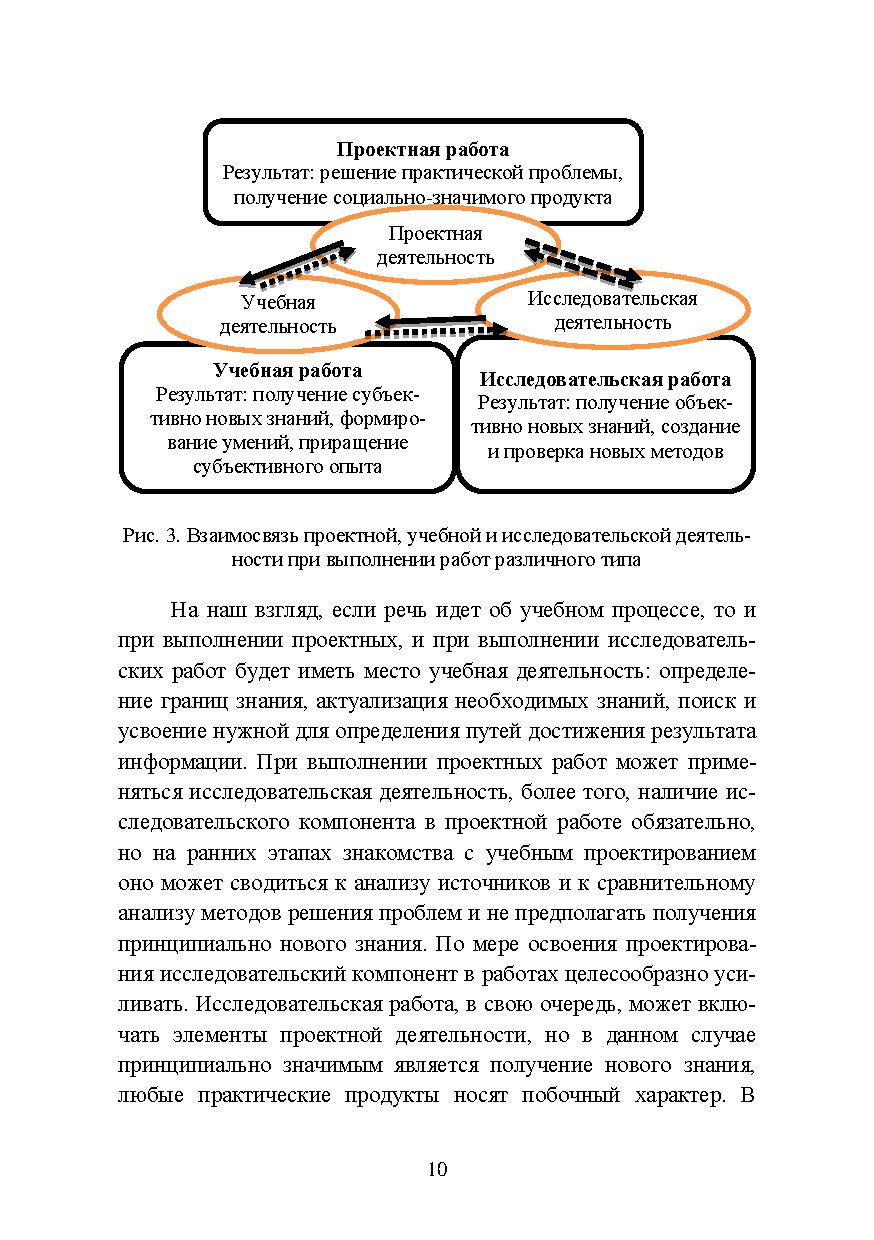 Проектная работа
Результат: решение практической проблемы, получение социально-значимого продукта

Проектная деятельность

Учебная деятельность

Исследовательская деятельность

Учебная работа
Результат: получение субъективно новых знаний, формирование умений, приращение субъективного опыта

Исследовательская работа
Результат: получение объективно новых знаний, создание и проверка новых методов

Рис. 3. Взаимосвязь проектной, учебной и исследовательской деятельности при выполнении работ различного типа

На наш взгляд, если речь идет об учебном процессе, то и при выполнении проектных, и при выполнении исследовательских работ будет иметь место учебная деятельность: определение границ знания, актуализация необходимых знаний, поиск и усвоение нужной для определения путей достижения результата информации. При выполнении проектных работ может применяться исследовательская деятельность, более того, наличие исследовательского компонента в проектной работе обязательно, но на ранних этапах знакомства с учебным проектированием оно может сводиться к анализу источников и к сравнительному анализу методов решения проблем и не предполагать получения принципиально нового знания. По мере освоения проектирования исследовательский компонент в работах целесообразно усиливать. Исследовательская работа, в свою очередь, может включать элементы проектной деятельности, но в данном случае принципиально значимым является получение нового знания, любые практические продукты носят побочный характер. В

10